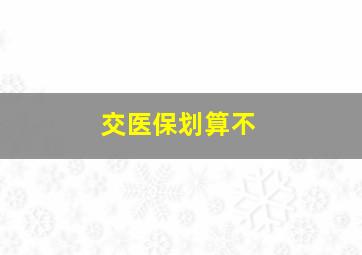 交医保划算不